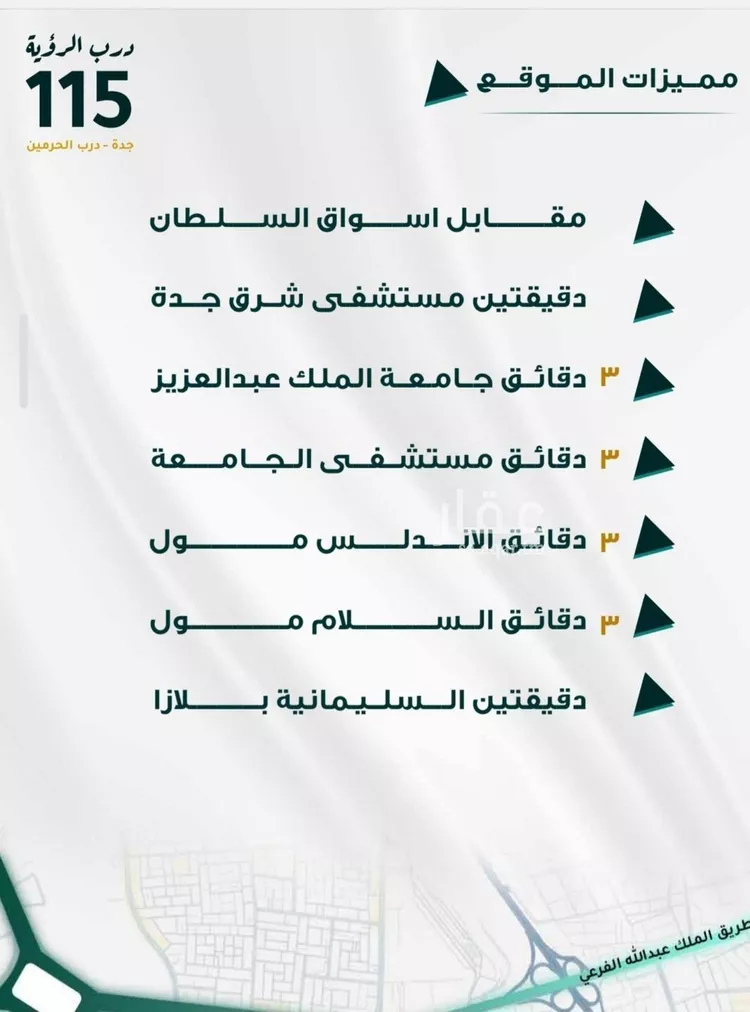 درب الرؤية
115
جدة - درب الحرمين

مميزات الموقع

مقابل اسواق السلطان

دقيقتين مستشفى شرق جدة

٣ دقائق جامعة الملك عبدالعزيز

٣ دقائق مستشفى الجامعة

٣ دقائق الاندلس مول

٣ دقائق السلام مول

دقيقتين السليمانية بلازا

عقار

طريق الملك عبدالله الفرعي